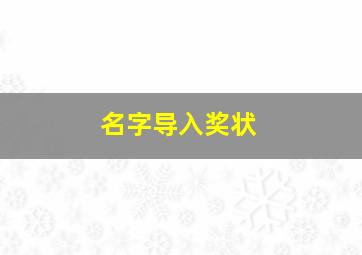 名字导入奖状